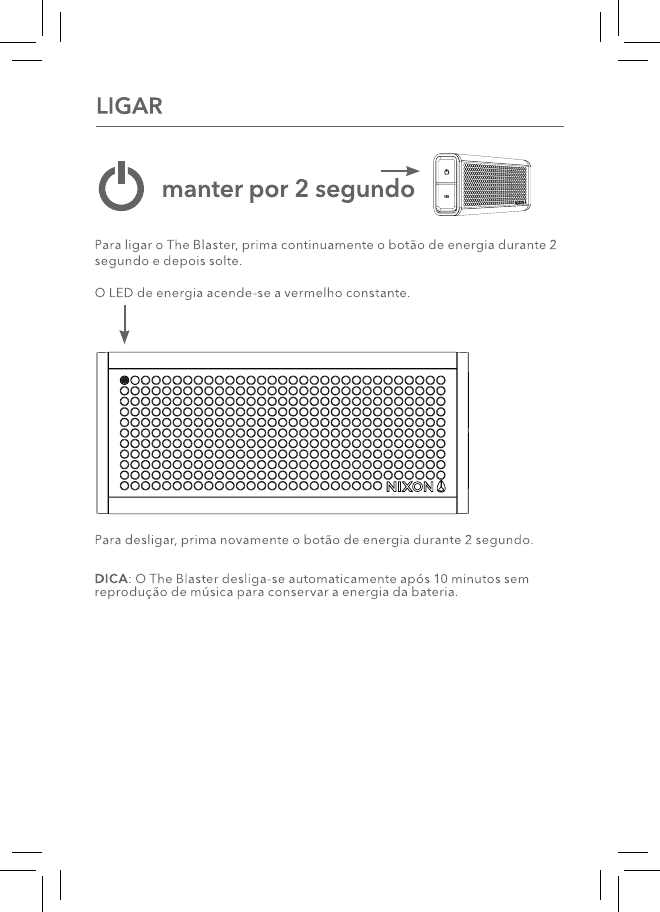 LIGAR

manter por 2 segundo

Para ligar o The Blaster, prima continuamente o botão de energia durante 2 segundo e depois solte.

O LED de energia acende-se a vermelho constante.

NIXON

Para desligar, prima novamente o botão de energia durante 2 segundo.

DICA: O The Blaster desliga-se automaticamente após 10 minutos sem reprodução de música para conservar a energia da bateria.